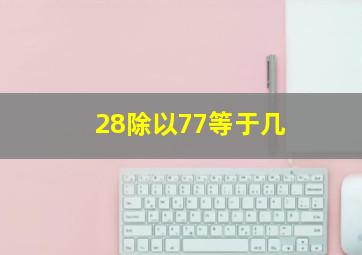 28除以77等于几